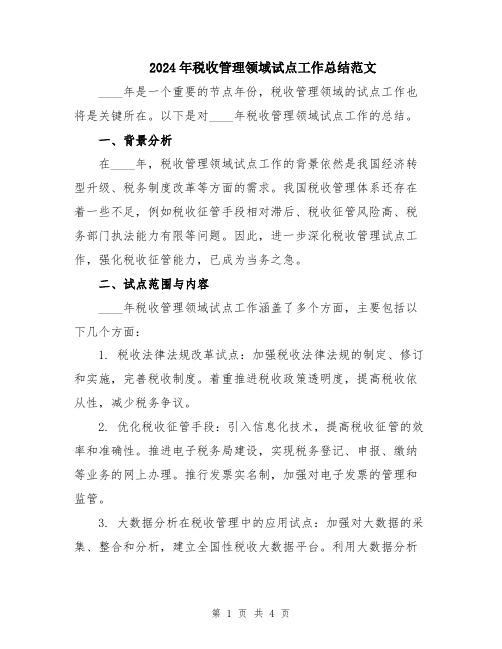 2024年税收管理领域试点工作总结范文

____年是一个重要的节点年份，税收管理领域的试点工作也将是关键所在。以下是对____年税收管理领域试点工作的总结。

一、背景分析

在____年，税收管理领域试点工作的背景依然是我国经济转型升级、税务制度改革等方面的需求。我国税收管理体系还存在着一些不足，例如税收征管手段相对滞后、税收征管风险高、税务部门执法能力有限等问题。因此，进一步深化税收管理试点工作，强化税收征管能力，已成为当务之急。

二、试点范围与内容

____年税收管理领域试点工作涵盖了多个方面，主要包括以下几个方面：

1. 税收法律法规改革试点：加强税收法律法规的制定、修订和实施，完善税收制度。着重推进税收政策透明度，提高税收依从性，减少税务争议。

2. 优化税收征管手段：引入信息化技术，提高税收征管的效率和准确性。推进电子税务局建设，实现税务登记、申报、缴纳等业务的网上办理。推行发票实名制，加强对电子发票的管理和监管。

3. 大数据分析在税收管理中的应用试点：加强对大数据的采集、整合和分析，建立全国性税收大数据平台。利用大数据分析

第 1 页 共 4 页